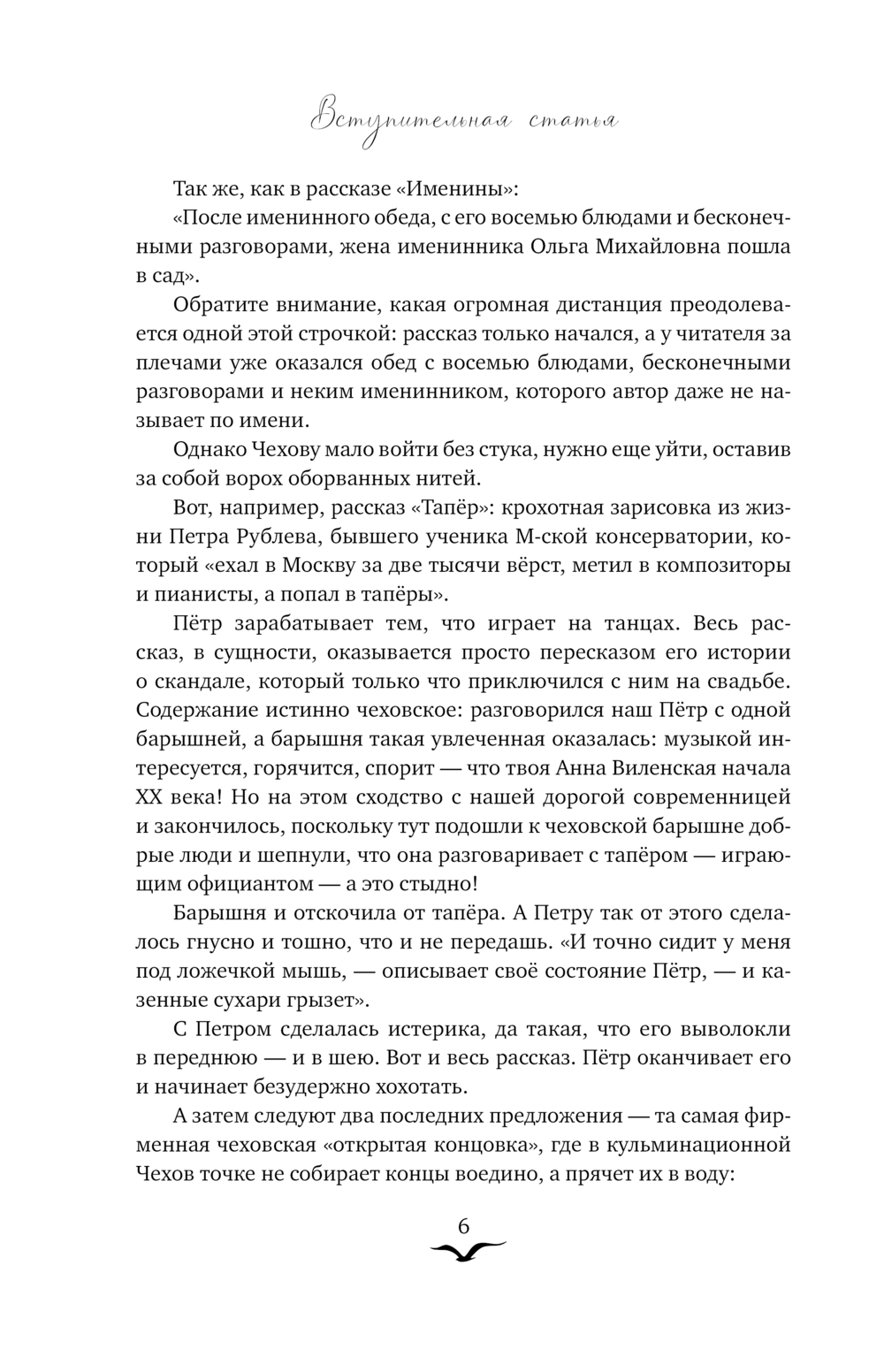 Вступительная статья

Так же, как в рассказе «Именины»:

«После именинного обеда, с его восемью блюдами и бесконечными разговорами, жена именинника Ольга Михайловна пошла в сад».

Обратите внимание, какая огромная дистанция преодолевается одной этой строчкой: рассказ только начался, а у читателя за плечами уже оказался обед с восемью блюдами, бесконечными разговорами и неким именинником, которого автор даже не называет по имени.

Однако Чехову мало войти без стука, нужно еще уйти, оставив за собой ворох оборванных нитей.

Вот, например, рассказ «Тапёр»: крохотная зарисовка из жизни Петра Рублева, бывшего ученика М-ской консерватории, который «ехал в Москву за две тысячи вёрст, метил в композиторы и пианисты, а попал в тапёры».

Пётр зарабатывает тем, что играет на танцах. Весь рассказ, в сущности, оказывается просто пересказом его истории о скандале, который только что приключился с ним на свадьбе. Содержание истинно чеховское: разговорился наш Пётр с одной барышней, а барышня такая увлеченная оказалась: музыкой интересуется, горячится, спорит — что твоя Анна Виленская начала XX века! Но на этом сходство с нашей дорогой современницей и закончилось, поскольку тут подошли к чеховской барышне добрые люди и шепнули, что она разговаривает с тапёром — играющим официантом — а это стыдно!

Барышня и отскочила от тапёра. А Петру так от этого сделалось гнусно и тошно, что и не передашь. «И точно сидит у меня под ложечкой мышь, — описывает своё состояние Пётр, — и казенные сухари грызет».

С Петром сделалась истерика, да такая, что его выволокли в переднюю — и в шею. Вот и весь рассказ. Пётр оканчивает его и начинает безудержно хохотать.

А затем следуют два последних предложения — та самая фирменная чеховская «открытая концовка», где в кульминационной Чехов точке не собирает концы воедино, а прячет их в воду:

6